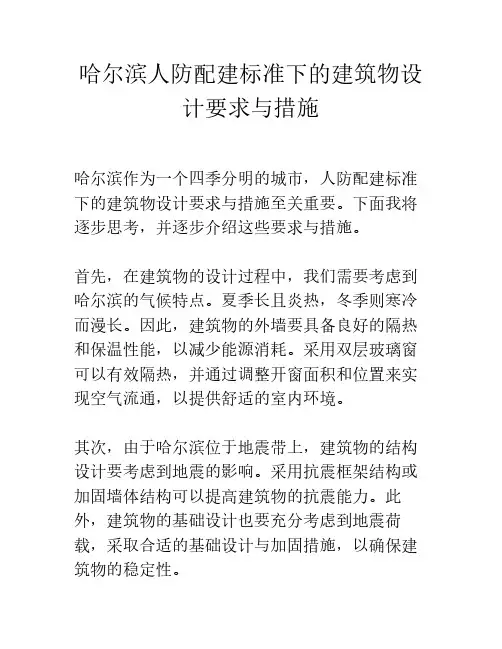 哈尔滨人防配建标准下的建筑物设计要求与措施

哈尔滨作为一个四季分明的城市，人防配建标准下的建筑物设计要求与措施至关重要。下面我将逐步思考，并逐步介绍这些要求与措施。

首先，在建筑物的设计过程中，我们需要考虑到哈尔滨的气候特点。夏季长且炎热，冬季则寒冷而漫长。因此，建筑物的外墙要具备良好的隔热和保温性能，以减少能源消耗。采用双层玻璃窗可以有效隔热，并通过调整开窗面积和位置来实现空气流通，以提供舒适的室内环境。

其次，由于哈尔滨位于地震带上，建筑物的结构设计要考虑到地震的影响。采用抗震框架结构或加固墙体结构可以提高建筑物的抗震能力。此外，建筑物的基础设计也要充分考虑到地震荷载，采取合适的基础设计与加固措施，以确保建筑物的稳定性。